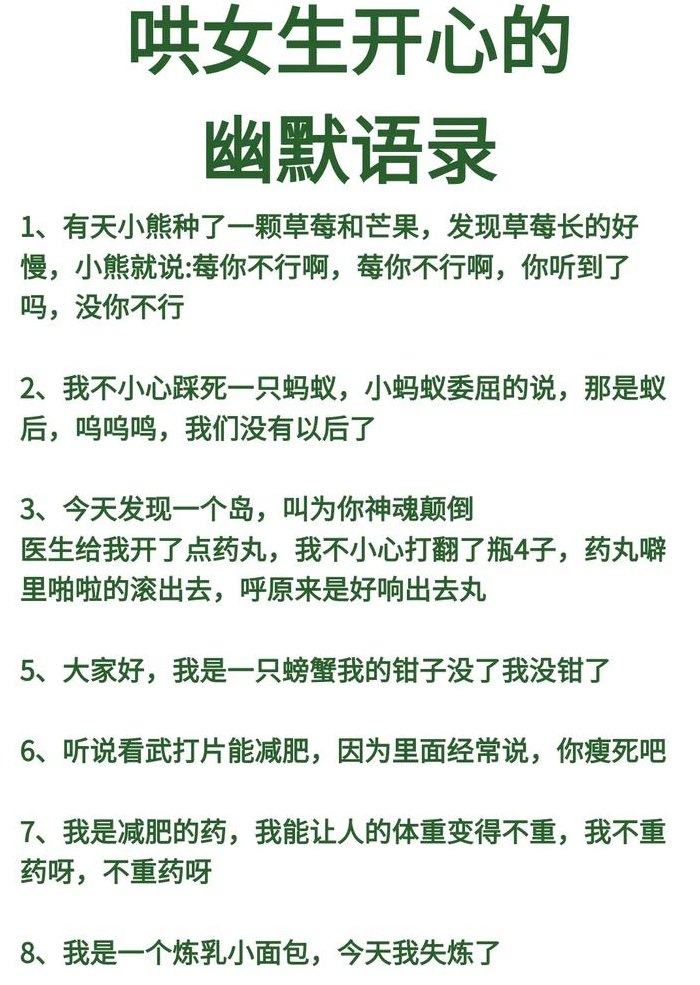 哄女生开心的
幽默语录

1、有天小熊种了一颗草莓和芒果，发现草莓长的好慢，小熊就说:莓你不行啊，莓你不行啊，你听到了吗，没你不行

2、我不小心踩死一只蚂蚁，小蚂蚁委屈的说，那是蚁后，呜呜呜，我们没有以后了

3、今天发现一个岛，叫为你神魂颠倒
医生给我开了点药丸，我不小心打翻了瓶4子，药丸噼里啪啦的滚出去，呼原来是好响出去丸

5、大家好，我是一只螃蟹我的钳子没了我没钳了

6、听说看武打片能减肥，因为里面经常说，你瘦死吧

7、我是减肥的药，我能让人的体重变得不重，我不重药呀，不重药呀

8、我是一个炼乳小面包，今天我失炼了